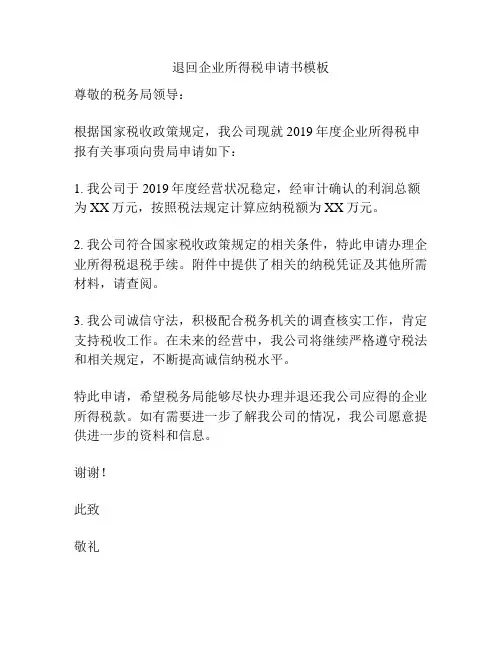 退回企业所得税申请书模板

尊敬的税务局领导：

根据国家税收政策规定，我公司现就 2019 年度企业所得税申报有关事项向贵局申请如下：

1. 我公司于 2019 年度经营状况稳定，经审计确认的利润总额为 XX 万元，按照税法规定计算应纳税额为 XX 万元。

2. 我公司符合国家税收政策规定的相关条件，特此申请办理企业所得税退税手续。附件中提供了相关的纳税凭证及其他所需材料，请查阅。

3. 我公司诚信守法，积极配合税务机关的调查核实工作，肯定支持税收工作。在未来的经营中，我公司将继续严格遵守税法和相关规定，不断提高诚信纳税水平。

特此申请，希望税务局能够尽快办理并退还我公司应得的企业所得税款。如有需要进一步了解我公司的情况，我公司愿意提供进一步的资料和信息。

谢谢！

此致

敬礼